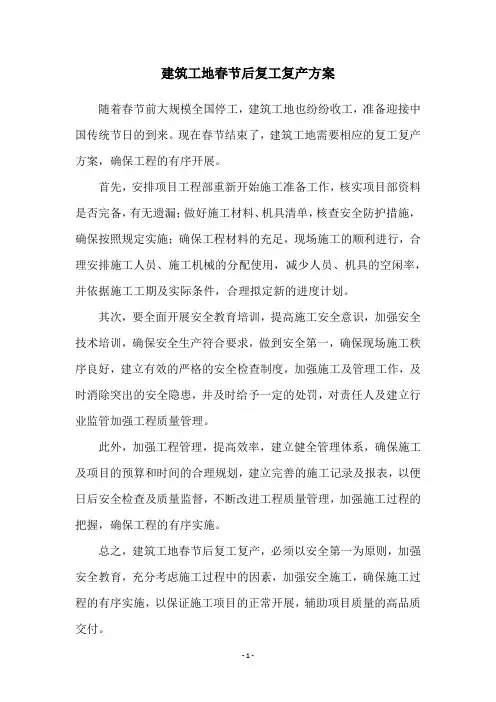 建筑工地春节后复工复产方案

随着春节前大规模全国停工，建筑工地也纷纷收工，准备迎接中国传统节日的到来。现在春节结束了，建筑工地需要相应的复工复产方案，确保工程的有序开展。

首先，安排项目工程部重新开始施工准备工作，核实项目部资料是否完备，有无遗漏；做好施工材料、机具清单，核查安全防护措施，确保按照规定实施；确保工程材料的充足，现场施工的顺利进行，合理安排施工人员、施工机械的分配使用，减少人员、机具的空闲率，并依据施工工期及实际条件，合理拟定新的进度计划。

其次，要全面开展安全教育培训，提高施工安全意识，加强安全技术培训，确保安全生产符合要求，做到安全第一，确保现场施工秩序良好，建立有效的严格的安全检查制度，加强施工及管理工作，及时消除突出的安全隐患，并及时给予一定的处罚，对责任人及建立行业监管加强工程质量管理。

此外，加强工程管理，提高效率，建立健全管理体系，确保施工及项目的预算和时间的合理规划，建立完善的施工记录及报表，以便日后安全检查及质量监督，不断改进工程质量管理，加强施工过程的把握，确保工程的有序实施。

总之，建筑工地春节后复工复产，必须以安全第一为原则，加强安全教育，充分考虑施工过程中的因素，加强安全施工，确保施工过程的有序实施，以保证施工项目的正常开展，辅助项目质量的高品质交付。

- 1 -